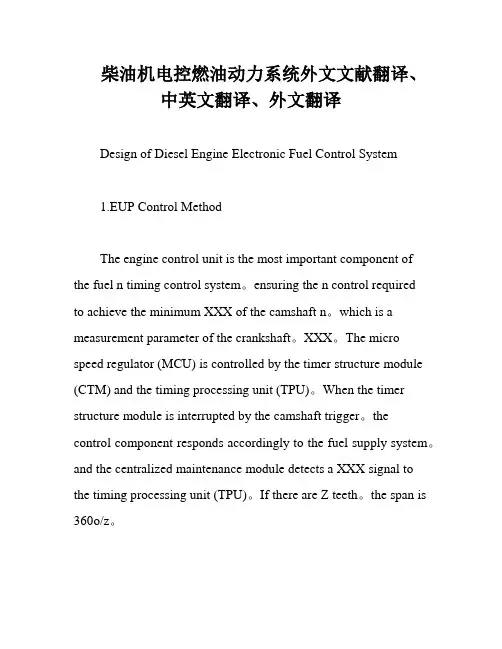 柴油机电控燃油动力系统外文文献翻译、中英文翻译、外文翻译

Design of Diesel Engine Electronic Fuel Control System

1.EUP Control Method

The engine control unit is the most important component of the fuel n timing control system。ensuring the n control required to achieve the minimum XXX of the camshaft n。which is a measurement parameter of the crankshaft。XXX。The micro speed regulator (MCU) is controlled by the timer structure module (CTM) and the timing processing unit (TPU)。When the timer structure module is interrupted by the camshaft trigger。the control component responds accordingly to the fuel supply system。and the centralized maintenance module detects a XXX signal to the timing processing unit (TPU)。If there are Z teeth。the span is 360o/z。